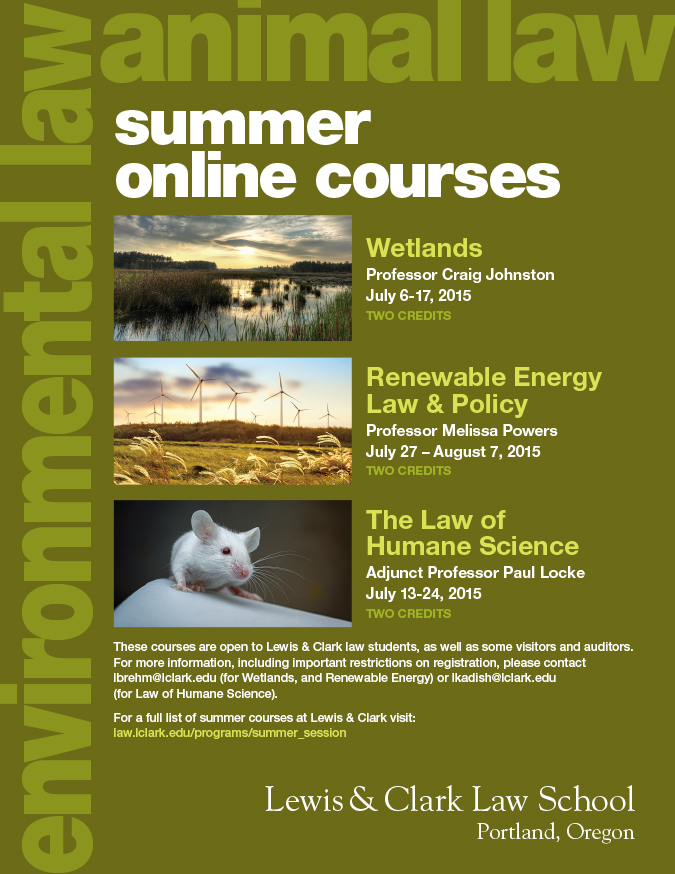 environmental law

animal law

summer online courses

Wetlands
Professor Craig Johnston
July 6-17, 2015
TWO CREDITS

Renewable Energy Law & Policy
Professor Melissa Powers
July 27 – August 7, 2015
TWO CREDITS

The Law of Humane Science
Adjunct Professor Paul Locke
July 13-24, 2015
TWO CREDITS

These courses are open to Lewis & Clark law students, as well as some visitors and auditors. For more information, including important restrictions on registration, please contact lbrehm@lclark.edu (for Wetlands, and Renewable Energy) or lkadish@lclark.edu (for Law of Humane Science).

For a full list of summer courses at Lewis & Clark visit: law.lclark.edu/programs/summer_session

Lewis & Clark Law School
Portland, Oregon